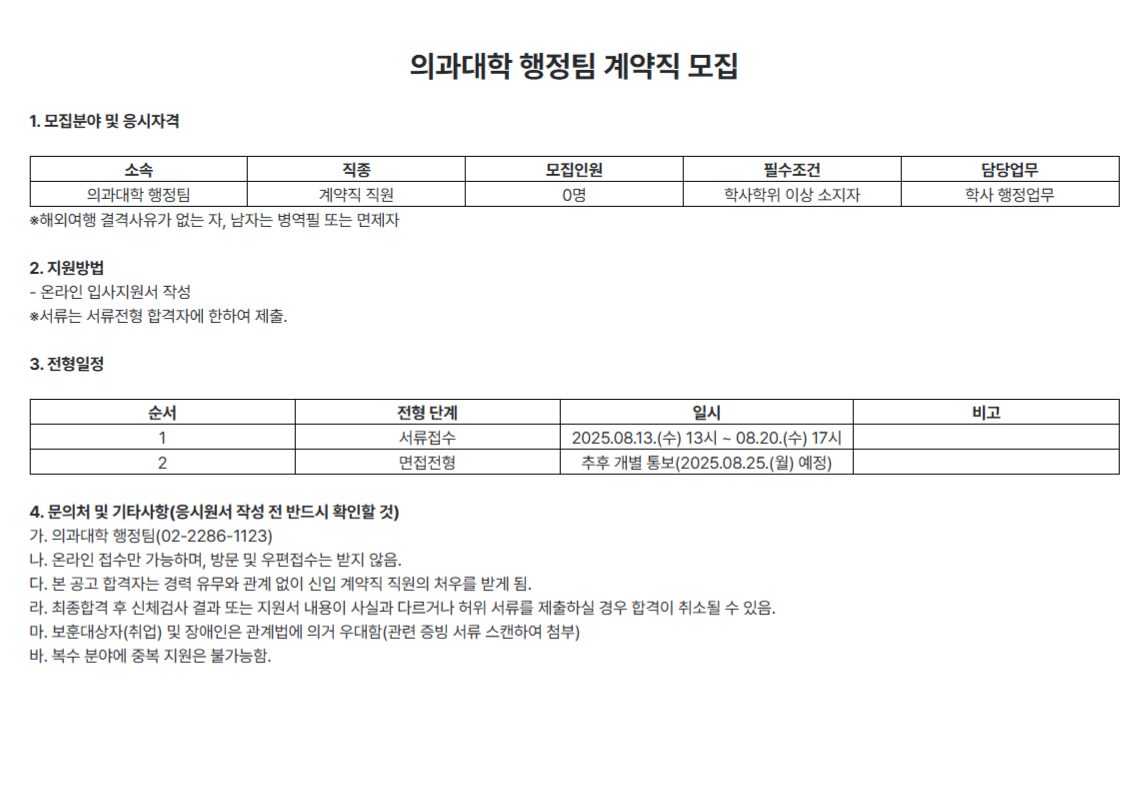 의과대학 행정팀 계약직 모집

1. 모집분야 및 응시자격

| 소속 | 직종 | 모집인원 | 필수조건 | 담당업무 |
|---|---|---|---|---|
| 의과대학 행정팀 | 계약직 직원 | 0명 | 학사학위 이상 소지자 | 학사 행정업무 |

※해외여행 결격사유가 없는 자, 남자는 병역필 또는 면제자

2. 지원방법
- 온라인 입사지원서 작성
※서류는 서류전형 합격자에 한하여 제출.

3. 전형일정

| 순서 | 전형 단계 | 일시 | 비고 |
|---|---|---|---|
| 1 | 서류접수 | 2025.08.13.(수) 13시 ~ 08.20.(수) 17시 | |
| 2 | 면접전형 | 추후 개별 통보(2025.08.25.(월) 예정) | |

4. 문의처 및 기타사항(응시원서 작성 전 반드시 확인할 것)
가. 의과대학 행정팀(02-2286-1123)
나. 온라인 접수만 가능하며, 방문 및 우편접수는 받지 않음.
다. 본 공고 합격자는 경력 유무와 관계 없이 신입 계약직 직원의 처우를 받게 됨.
라. 최종합격 후 신체검사 결과 또는 지원서 내용이 사실과 다르거나 허위 서류를 제출하실 경우 합격이 취소될 수 있음.
마. 보훈대상자(취업) 및 장애인은 관계법에 의거 우대함(관련 증빙 서류 스캔하여 첨부)
바. 복수 분야에 중복 지원은 불가능함.